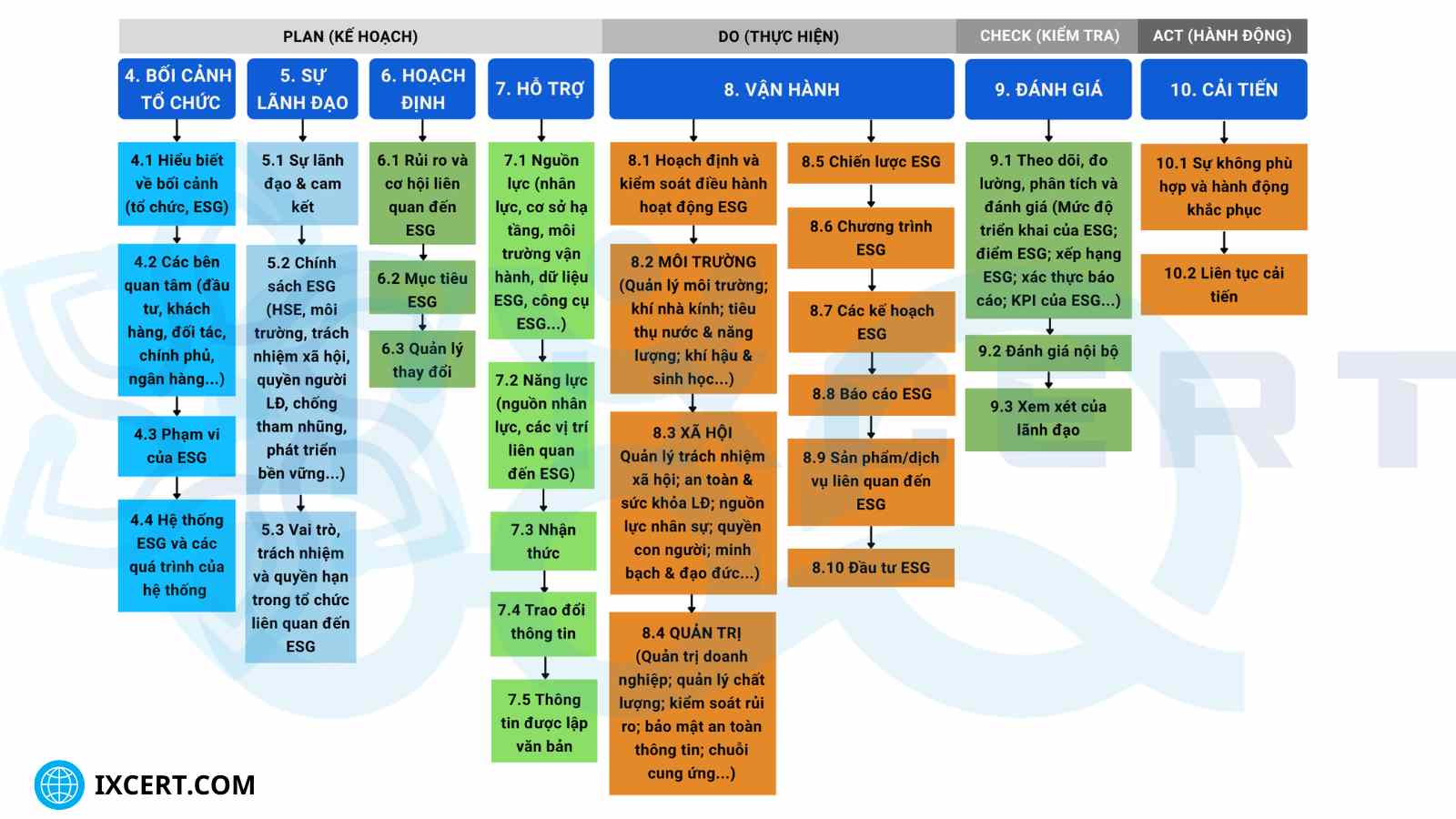 PLAN (KẾ HOẠCH)

DO (THỰC HIỆN)

CHECK (KIỂM TRA)

ACT (HÀNH ĐỘNG)

4. BỐI CẢNH TỔ CHỨC

4.1 Hiểu biết về bối cảnh (tổ chức, ESG)

4.2 Các bên quan tâm (đầu tư, khách hàng, đối tác, chính phủ, ngân hàng...)

4.3 Phạm vi của ESG

4.4 Hệ thống ESG và các quá trình của hệ thống

5. SỰ LÃNH ĐẠO

5.1 Sự lãnh đạo & cam kết

5.2 Chính sách ESG (HSE, môi trường, trách nhiệm xã hội, quyền người LĐ, chống tham nhũng, phát triển bền vững...)

5.3 Vai trò, trách nhiệm và quyền hạn trong tổ chức liên quan đến ESG

6. HOẠCH ĐỊNH

6.1 Rủi ro và cơ hội liên quan đến ESG

6.2 Mục tiêu ESG

6.3 Quản lý thay đổi

7. HỖ TRỢ

7.1 Nguồn lực (nhân lực, cơ sở hạ tầng, môi trường vận hành, dữ liệu ESG, công cụ ESG...)

7.2 Năng lực (nguồn nhân lực, các vị trí liên quan đến ESG)

7.3 Nhận thức

7.4 Trao đổi thông tin

7.5 Thông tin được lập văn bản

8. VẬN HÀNH

8.1 Hoạch định và kiểm soát điều hành hoạt động ESG

8.2 MÔI TRƯỜNG (Quản lý môi trường; khí nhà kính; tiêu thụ nước & năng lượng; khí hậu & sinh học...)

8.3 XÃ HỘI Quản lý trách nhiệm xã hội; an toàn & sức khỏa LĐ; nguồn lực nhân sự; quyền con người; minh bạch & đạo đức...)

8.4 QUẢN TRỊ (Quản trị doanh nghiệp; quản lý chất lượng; kiểm soát rủi ro; bảo mật an toàn thông tin; chuỗi cung ứng...)

8.5 Chiến lược ESG

8.6 Chương trình ESG

8.7 Các kế hoạch ESG

8.8 Báo cáo ESG

8.9 Sản phẩm/dịch vụ liên quan đến ESG

8.10 Đầu tư ESG

9. ĐÁNH GIÁ

9.1 Theo dõi, đo lường, phân tích và đánh giá (Mức độ triển khai của ESG; điểm ESG; xếp hạng ESG; xác thực báo cáo; KPI của ESG...)

9.2 Đánh giá nội bộ

9.3 Xem xét của lãnh đạo

10. CẢI TIẾN

10.1 Sự không phù hợp và hành động khắc phục

10.2 Liên tục cải tiến

IXCERT.COM